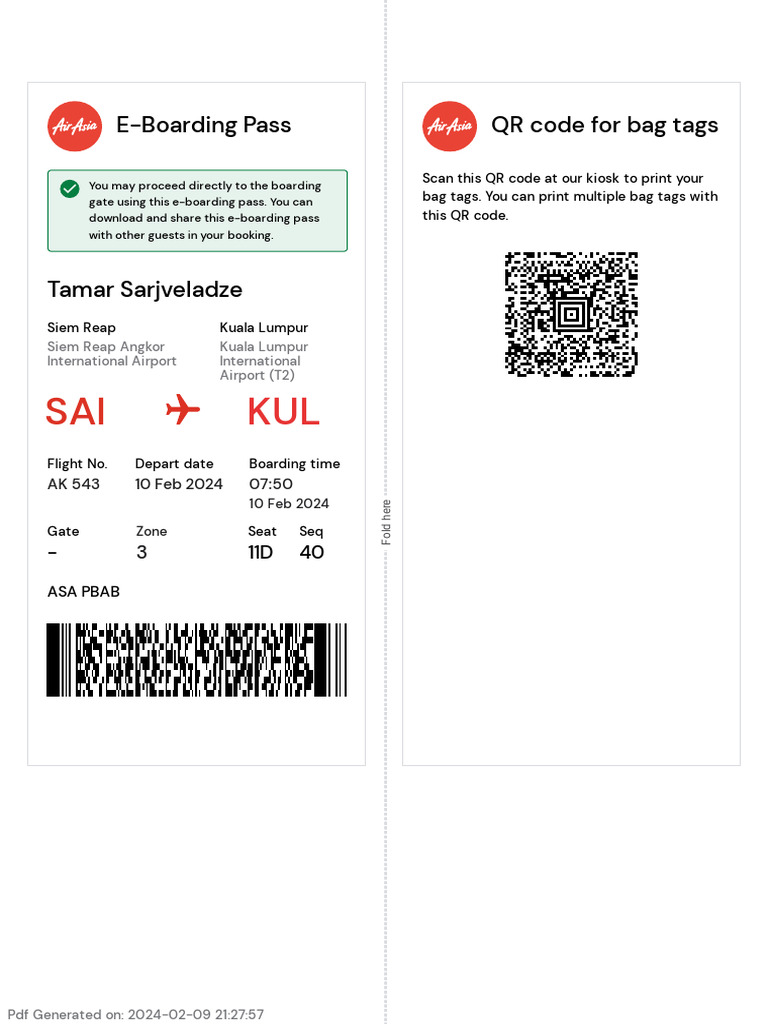 AirAsia E-Boarding Pass

You may proceed directly to the boarding gate using this e-boarding pass. You can download and share this e-boarding pass with other guests in your booking.

Tamar Sarjveladze

Siem Reap
Siem Reap Angkor International Airport

Kuala Lumpur
Kuala Lumpur International Airport (T2)

SAI KUL

Flight No.
AK 543

Depart date
10 Feb 2024

Boarding time
07:50
10 Feb 2024

Gate
-

Zone
3

Seat
11D

Seq
40

ASA PBAB

Fold here

AirAsia QR code for bag tags

Scan this QR code at our kiosk to print your bag tags. You can print multiple bag tags with this QR code.

Pdf Generated on: 2024-02-09 21:27:57